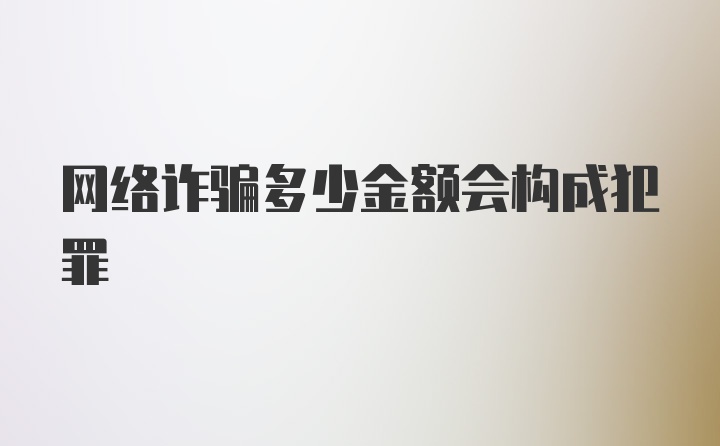 网络诈骗多少金额会构成犯罪